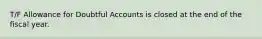 T/F Allowance for Doubtful Accounts is closed at the end of the fiscal year.